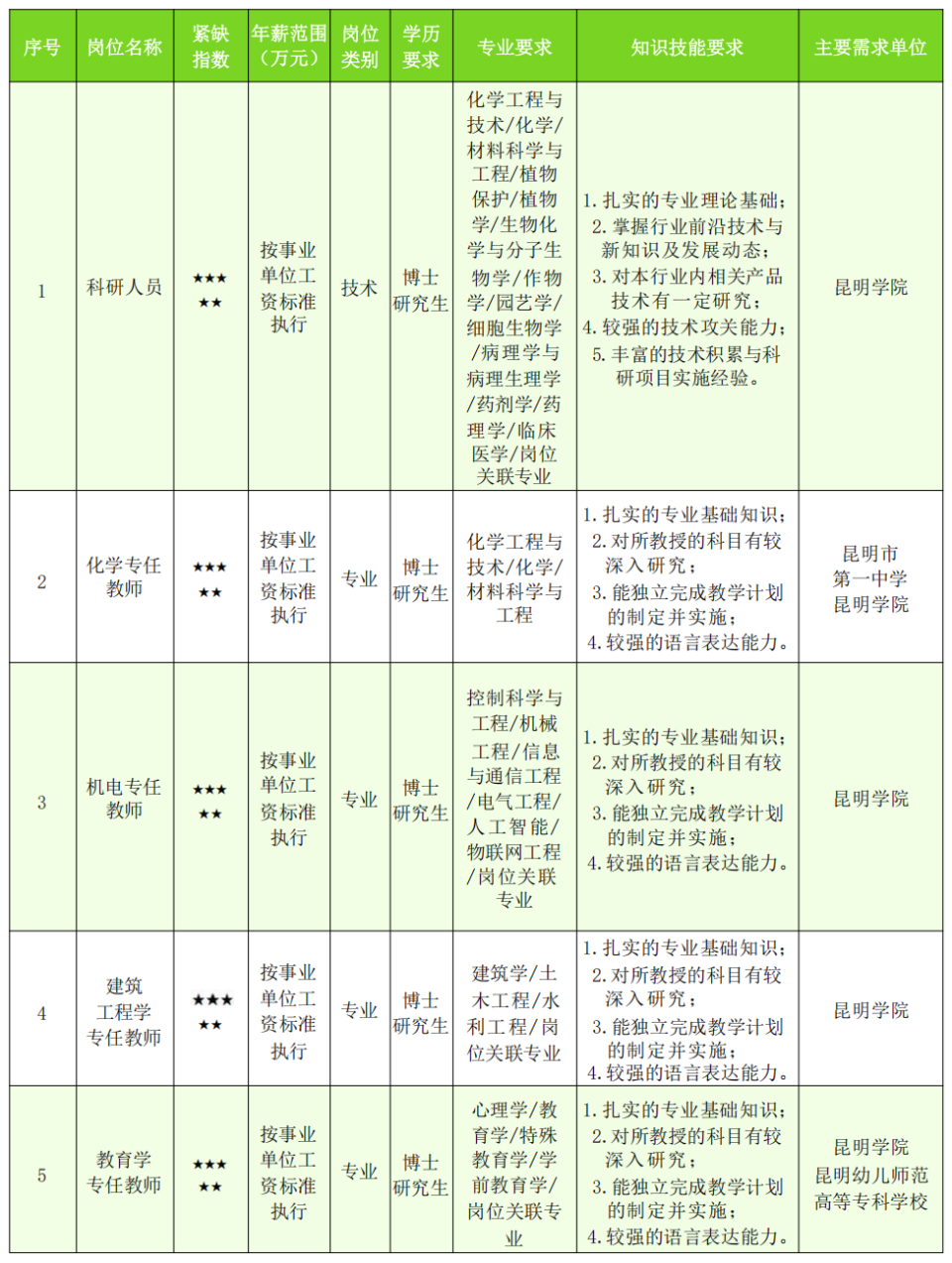 | 序号 | 岗位名称 | 紧缺指数 | 年薪范围（万元） | 岗位类别 | 学历要求 | 专业要求 | 知识技能要求 | 主要需求单位 |
|---|---|---|---|---|---|---|---|---|
| 1 | 科研人员 | ★★★★★ | 按事业单位工资标准执行 | 技术 | 博士研究生 | 化学工程与技术/化学/材料科学与工程/植物保护/植物学/生物化学与分子生物学/作物学/园艺学/细胞生物学/病理学与病理生理学/药剂学/药理学/临床医学/岗位关联专业 | 1. 扎实的专业理论基础；2. 掌握行业前沿技术与新知识及发展动态；3. 对本行业内相关产品技术有一定研究；4. 较强的技术攻关能力；5. 丰富的技术积累与科研项目实施经验。 | 昆明学院 |
| 2 | 化学专任教师 | ★★★★★ | 按事业单位工资标准执行 | 专业 | 博士研究生 | 化学工程与技术/化学/材料科学与工程 | 1. 扎实的专业基础知识；2. 对所教授的科目有较深入研究；3. 能独立完成教学计划的制定并实施；4. 较强的语言表达能力。 | 昆明市第一中学 昆明学院 |
| 3 | 机电专任教师 | ★★★★★ | 按事业单位工资标准执行 | 专业 | 博士研究生 | 控制科学与工程/机械工程/信息与通信工程/电气工程/人工智能/物联网工程/岗位关联专业 | 1. 扎实的专业基础知识；2. 对所教授的科目有较深入研究；3. 能独立完成教学计划的制定并实施；4. 较强的语言表达能力。 | 昆明学院 |
| 4 | 建筑工程学专任教师 | ★★★★★ | 按事业单位工资标准执行 | 专业 | 博士研究生 | 建筑学/土木工程/水利工程/岗位关联专业 | 1. 扎实的专业基础知识；2. 对所教授的科目有较深入研究；3. 能独立完成教学计划的制定并实施；4. 较强的语言表达能力。 | 昆明学院 |
| 5 | 教育学专任教师 | ★★★★★ | 按事业单位工资标准执行 | 专业 | 博士研究生 | 心理学/教育学/特殊教育学/学前教育学/岗位关联专业 | 1. 扎实的专业基础知识；2. 对所教授的科目有较深入研究；3. 能独立完成教学计划的制定并实施；4. 较强的语言表达能力。 | 昆明学院 昆明幼儿师范高等专科学校 |